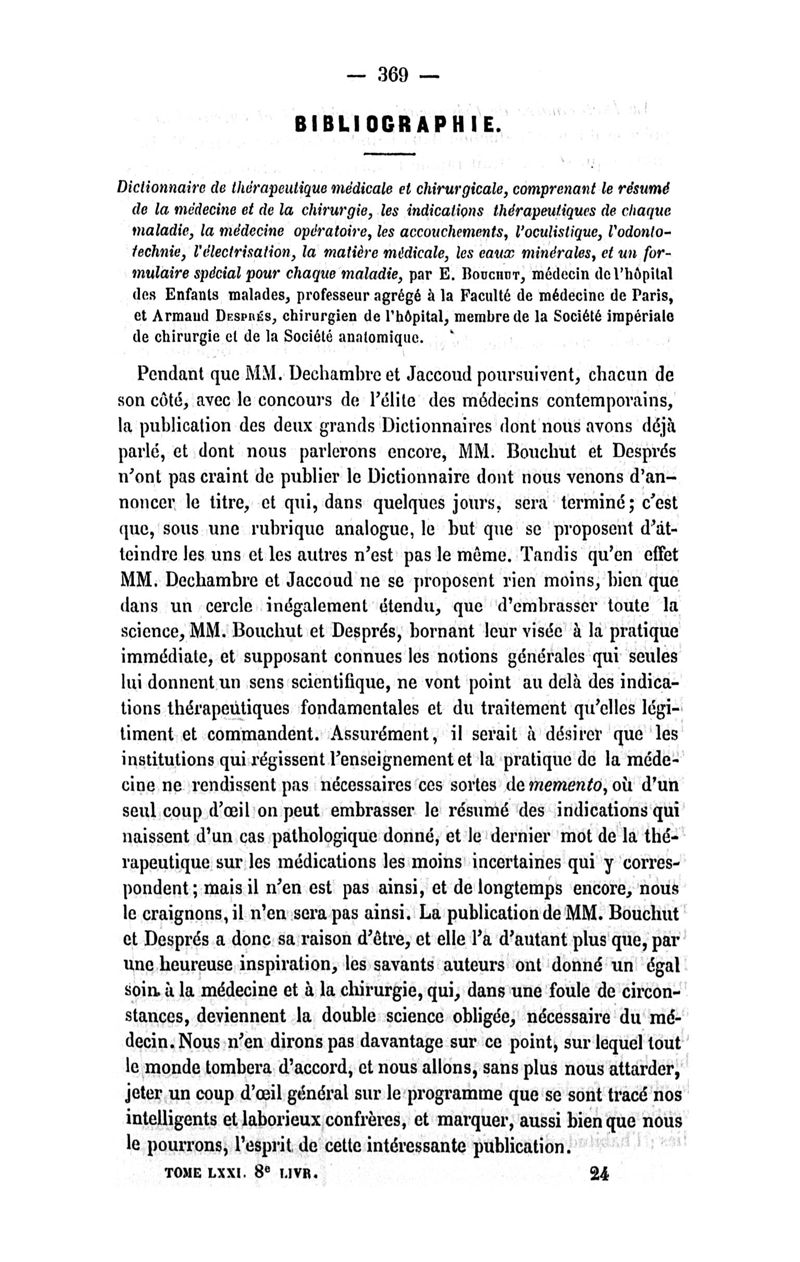 — 369 —

BIBLIOGRAPHIE.

Dictionnaire de thérapeutique médicale et chirurgicale, comprenant le résumé de la médecine et de la chirurgie, les indications thérapeutiques de chaque maladie, la médecine opératoire, les accouchements, l'oculistique, l'odontotechnie, l'électrisation, la matière médicale, les eaux minérales, et un formulaire spécial pour chaque maladie, par E. Bouchut, médecin de l'hôpital des Enfants malades, professeur agrégé à la Faculté de médecine de Paris, et Armand Després, chirurgien de l'hôpital, membre de la Société impériale de chirurgie et de la Société anatomique.

Pendant que MM. Dechambre et Jaccoud poursuivent, chacun de son côté, avec le concours de l'élite des médecins contemporains, la publication des deux grands Dictionnaires dont nous avons déjà parlé, et dont nous parlerons encore, MM. Bouchut et Després n'ont pas craint de publier le Dictionnaire dont nous venons d'annoncer le titre, et qui, dans quelques jours, sera terminé; c'est que, sous une rubrique analogue, le but que se proposent d'atteindre les uns et les autres n'est pas le même. Tandis qu'en effet MM. Dechambre et Jaccoud ne se proposent rien moins, bien que dans un cercle inégalement étendu, que d'embrasser toute la science, MM. Bouchut et Després, bornant leur visée à la pratique immédiate, et supposant connues les notions générales qui seules lui donnent un sens scientifique, ne vont point au delà des indications thérapeutiques fondamentales et du traitement qu'elles légitiment et commandent. Assurément, il serait à désirer que les institutions qui régissent l'enseignement et la pratique de la médecine ne rendissent pas nécessaires ces sortes de memento, où d'un seul coup d'œil on peut embrasser le résumé des indications qui naissent d'un cas pathologique donné, et le dernier mot de la thérapeutique sur les médications les moins incertaines qui y correspondent; mais il n'en est pas ainsi, et de longtemps encore, nous le craignons, il n'en sera pas ainsi. La publication de MM. Bouchut et Després a donc sa raison d'être, et elle l'a d'autant plus que, par une heureuse inspiration, les savants auteurs ont donné un égal soin à la médecine et à la chirurgie, qui, dans une foule de circonstances, deviennent la double science obligée, nécessaire du médecin. Nous n'en dirons pas davantage sur ce point, sur lequel tout le monde tombera d'accord, et nous allons, sans plus nous attarder, jeter un coup d'œil général sur le programme que se sont tracé nos intelligents et laborieux confrères, et marquer, aussi bien que nous le pourrons, l'esprit de cette intéressante publication.

TOME LXXI. 8e LIVR. 24